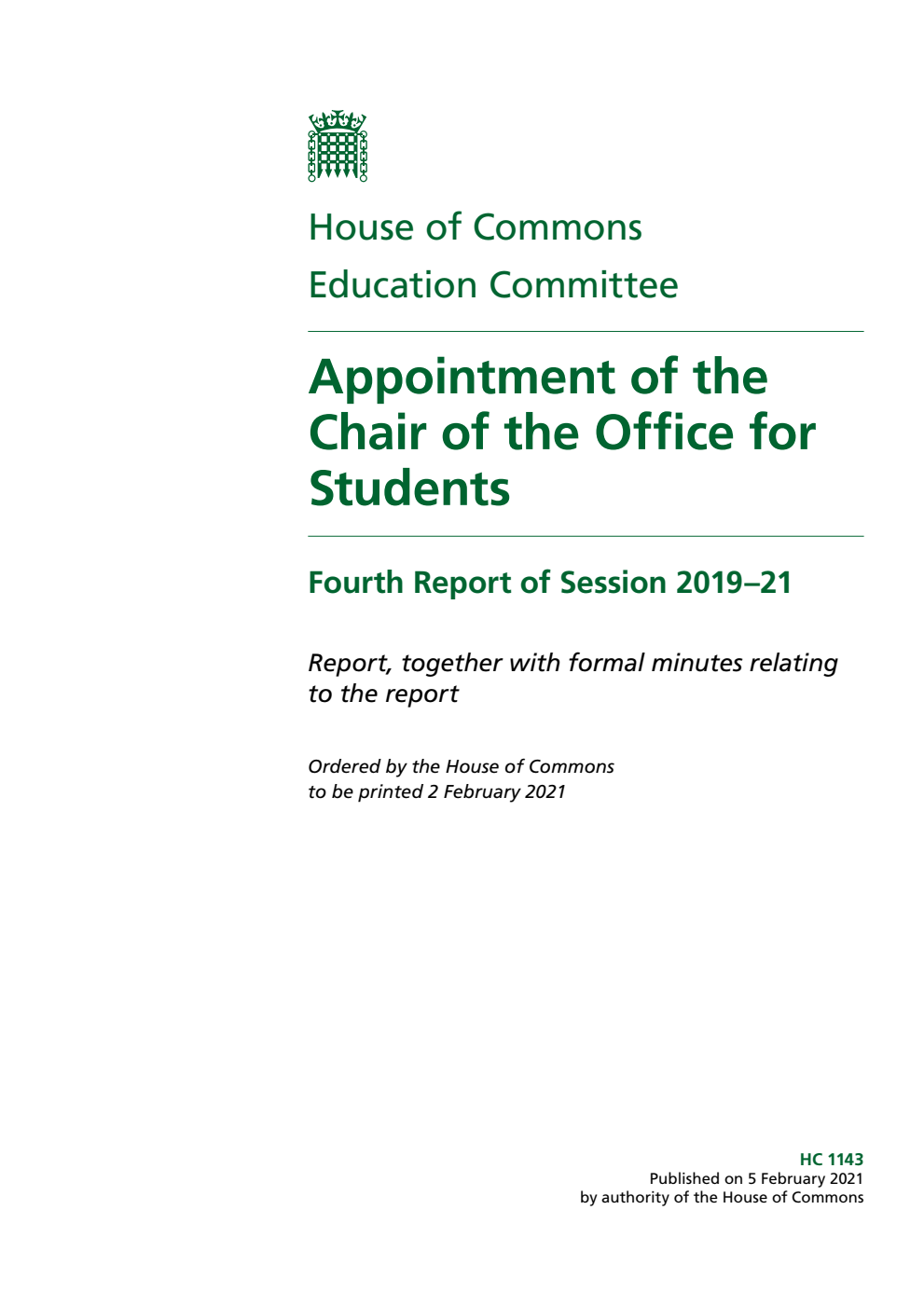 House of Commons
Education Committee

Appointment of the Chair of the Office for Students

Fourth Report of Session 2019–21

Report, together with formal minutes relating to the report

Ordered by the House of Commons to be printed 2 February 2021

HC 1143
Published on 5 February 2021
by authority of the House of Commons